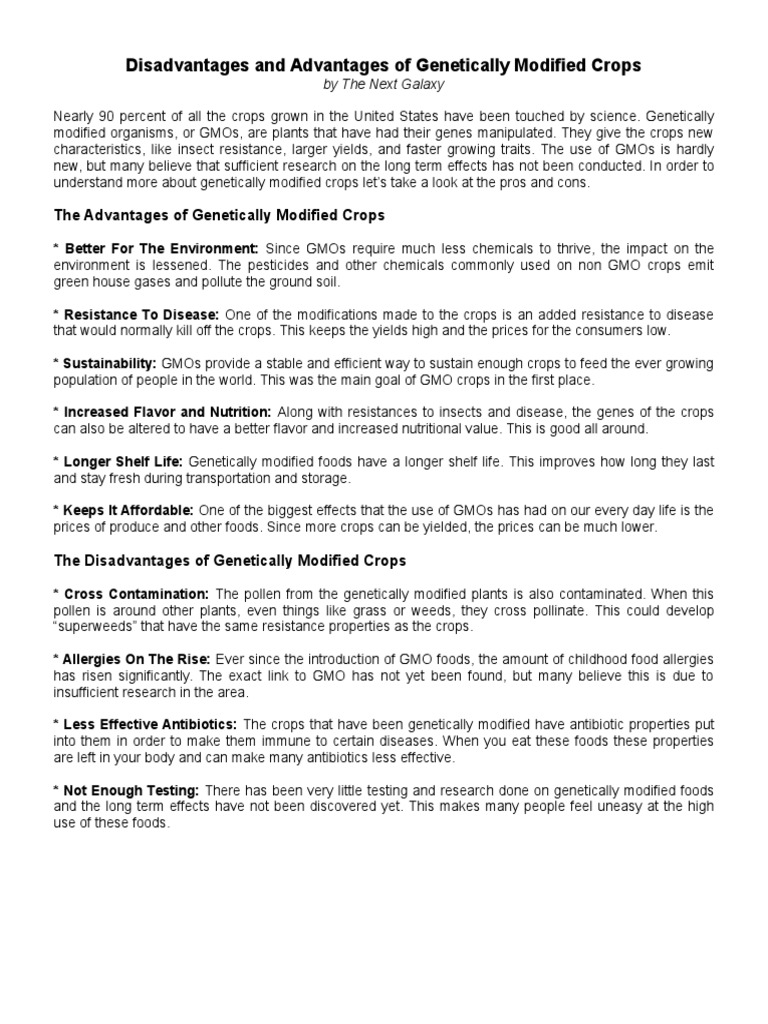 Disadvantages and Advantages of Genetically Modified Crops
by The Next Galaxy

Nearly 90 percent of all the crops grown in the United States have been touched by science. Genetically modified organisms, or GMOs, are plants that have had their genes manipulated. They give the crops new characteristics, like insect resistance, larger yields, and faster growing traits. The use of GMOs is hardly new, but many believe that sufficient research on the long term effects has not been conducted. In order to understand more about genetically modified crops let's take a look at the pros and cons.

The Advantages of Genetically Modified Crops

* Better For The Environment: Since GMOs require much less chemicals to thrive, the impact on the environment is lessened. The pesticides and other chemicals commonly used on non GMO crops emit green house gases and pollute the ground soil.

* Resistance To Disease: One of the modifications made to the crops is an added resistance to disease that would normally kill off the crops. This keeps the yields high and the prices for the consumers low.

* Sustainability: GMOs provide a stable and efficient way to sustain enough crops to feed the ever growing population of people in the world. This was the main goal of GMO crops in the first place.

* Increased Flavor and Nutrition: Along with resistances to insects and disease, the genes of the crops can also be altered to have a better flavor and increased nutritional value. This is good all around.

* Longer Shelf Life: Genetically modified foods have a longer shelf life. This improves how long they last and stay fresh during transportation and storage.

* Keeps It Affordable: One of the biggest effects that the use of GMOs has had on our every day life is the prices of produce and other foods. Since more crops can be yielded, the prices can be much lower.

The Disadvantages of Genetically Modified Crops

* Cross Contamination: The pollen from the genetically modified plants is also contaminated. When this pollen is around other plants, even things like grass or weeds, they cross pollinate. This could develop "superweeds" that have the same resistance properties as the crops.

* Allergies On The Rise: Ever since the introduction of GMO foods, the amount of childhood food allergies has risen significantly. The exact link to GMO has not yet been found, but many believe this is due to insufficient research in the area.

* Less Effective Antibiotics: The crops that have been genetically modified have antibiotic properties put into them in order to make them immune to certain diseases. When you eat these foods these properties are left in your body and can make many antibiotics less effective.

* Not Enough Testing: There has been very little testing and research done on genetically modified foods and the long term effects have not been discovered yet. This makes many people feel uneasy at the high use of these foods.